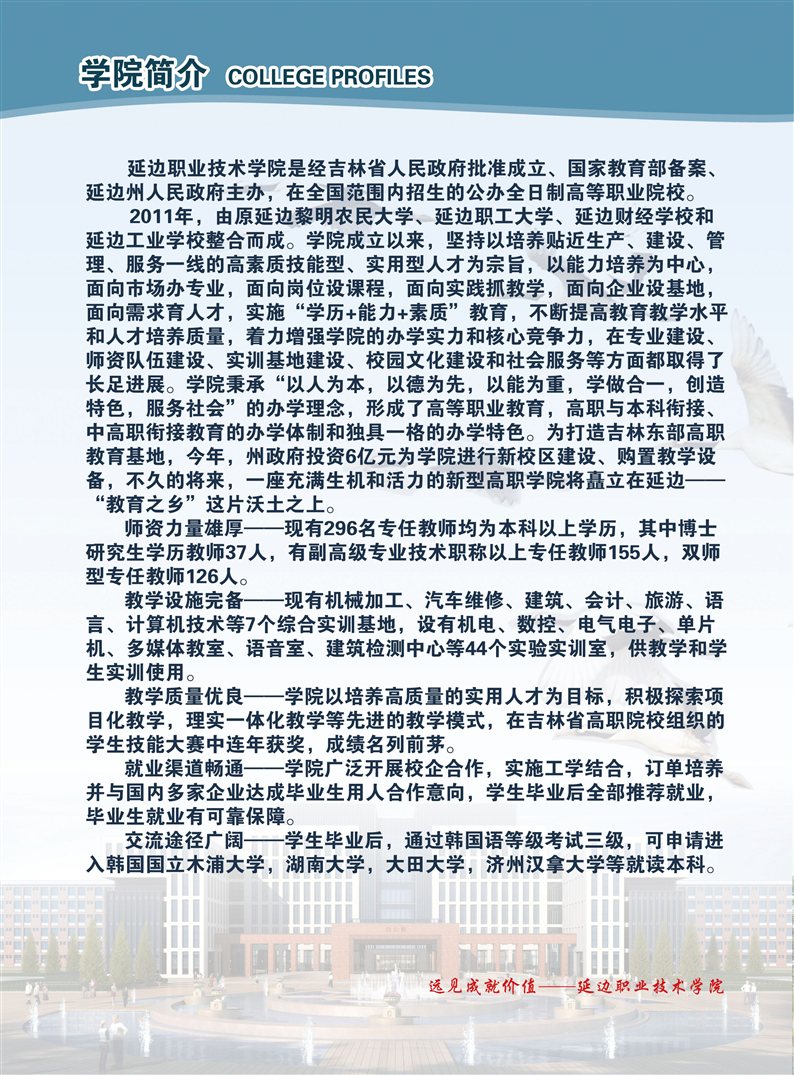 学院简介 COLLEGE PROFILES

延边职业技术学院是经吉林省人民政府批准成立、国家教育部备案、延边州人民政府主办，在全国范围内招生的公办全日制高等职业院校。

2011年，由原延边黎明农民大学、延边职工大学、延边财经学校和延边工业学校整合而成。学院成立以来，坚持以培养贴近生产、建设、管理、服务一线的高素质技能型、实用型人才为宗旨，以能力培养为中心，面向市场办专业，面向岗位设课程，面向实践抓教学，面向企业设基地，面向需求育人才，实施“学历+能力+素质”教育，不断提高教育教学水平和人才培养质量，着力增强学院的办学实力和核心竞争力，在专业建设、师资队伍建设、实训基地建设、校园文化建设和社会服务等方面都取得了长足进展。学院秉承“以人为本，以德为先，以能为重，学做合一，创造特色，服务社会”的办学理念，形成了高等职业教育，高职与本科衔接、中高职衔接教育的办学体制和独具一格的办学特色。为打造吉林东部高职教育基地，今年，州政府投资6亿元为学院进行新校区建设、购置教学设备，不久的将来，一座充满生机和活力的新型高职学院将矗立在延边——“教育之乡”这片沃土之上。

师资力量雄厚——现有296名专任教师均为本科以上学历，其中博士研究生学历教师37人，有副高级专业技术职称以上专任教师155人，双师型专任教师126人。

教学设施完备——现有机械加工、汽车维修、建筑、会计、旅游、语言、计算机技术等7个综合实训基地，设有机电、数控、电气电子、单片机、多媒体教室、语音室、建筑检测中心等44个实验实训室，供教学和学生实训使用。

教学质量优良——学院以培养高质量的实用人才为目标，积极探索项目化教学，理实一体化教学等先进的教学模式，在吉林省高职院校组织的学生技能大赛中连年获奖，成绩名列前茅。

就业渠道畅通——学院广泛开展校企合作，实施工学结合，订单培养并与国内多家企业达成毕业生用人合作意向，学生毕业后全部推荐就业，毕业生就业有可靠保障。

交流途径广阔——学生毕业后，通过韩国语等级考试三级，可申请进入韩国国立木浦大学，湖南大学，大田大学，济州汉拿大学等就读本科。

远见成就价值——延边职业技术学院